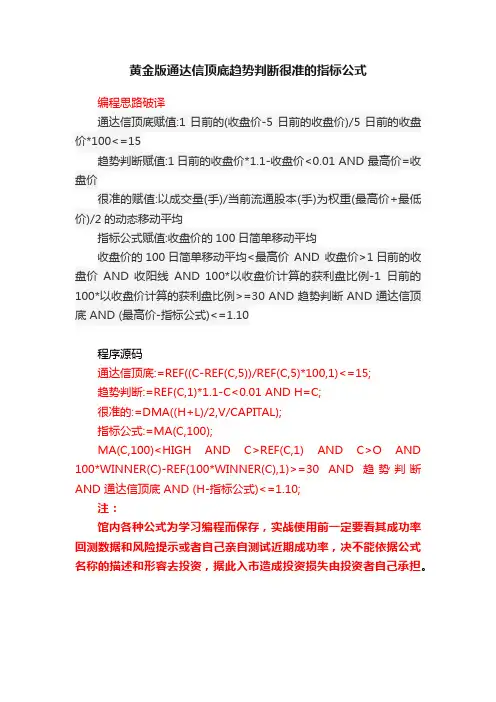 黄金版通达信顶底趋势判断很准的指标公式

编程思路破译

通达信顶底赋值:1 日前的(收盘价-5 日前的收盘价)/5 日前的收盘价*100<=15

趋势判断赋值:1 日前的收盘价*1.1-收盘价<0.01 AND 最高价=收盘价

很准的赋值:以成交量(手)/当前流通股本(手)为权重(最高价+最低价)/2 的动态移动平均

指标公式赋值:收盘价的 100 日简单移动平均

收盘价的 100 日简单移动平均<最高价 AND 收盘价>1 日前的收盘价 AND 收阳线 AND 100*以收盘价计算的获利盘比例-1 日前的 100*以收盘价计算的获利盘比例>=30 AND 趋势判断 AND 通达信顶底 AND (最高价-指标公式)<=1.10

程序源码

通达信顶底:=REF((C-REF(C,5))/REF(C,5)*100,1)<=15;

趋势判断:=REF(C,1)*1.1-C<0.01 AND H=C;

很准的:=DMA((H+L)/2,V/CAPITAL);

指标公式:=MA(C,100);

MA(C,100)<HIGH AND C>REF(C,1) AND C>O AND 100*WINNER(C)-REF(100*WINNER(C),1)>=30 AND 趋势判断 AND 通达信顶底 AND (H-指标公式)<=1.10;

注：

馆内各种公式为学习编程而保存，实战使用前一定要看其成功率回测数据和风险提示或者自己亲自测试近期成功率，决不能依据公式名称的描述和形容去投资，据此入市造成投资损失由投资者自己承担。